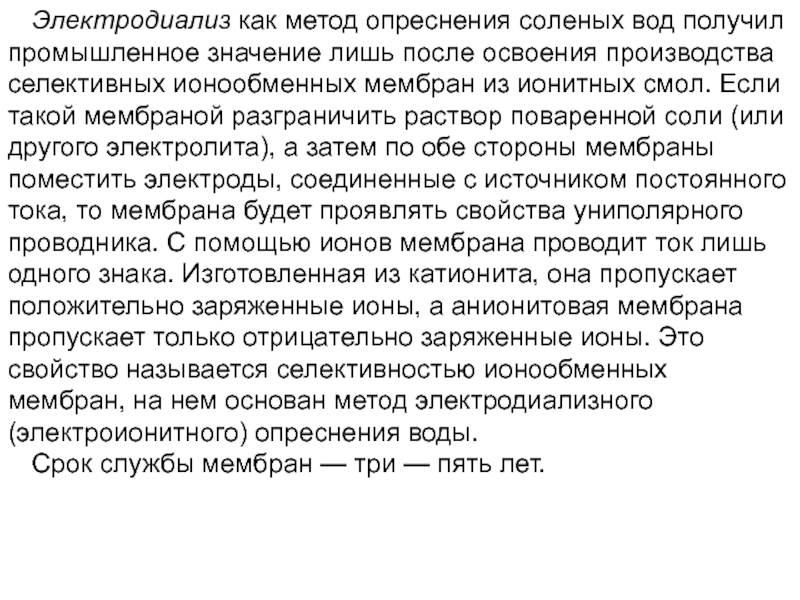 Электродиализ как метод опреснения соленых вод получил промышленное значение лишь после освоения производства селективных ионообменных мембран из ионитных смол. Если такой мембраной разграничить раствор поваренной соли (или другого электролита), а затем по обе стороны мембраны поместить электроды, соединенные с источником постоянного тока, то мембрана будет проявлять свойства униполярного проводника. С помощью ионов мембрана проводит ток лишь одного знака. Изготовленная из катионита, она пропускает положительно заряженные ионы, а анионитовая мембрана пропускает только отрицательно заряженные ионы. Это свойство называется селективностью ионообменных мембран, на нем основан метод электродиализного (электроионитного) опреснения воды.

Срок службы мембран — три — пять лет.